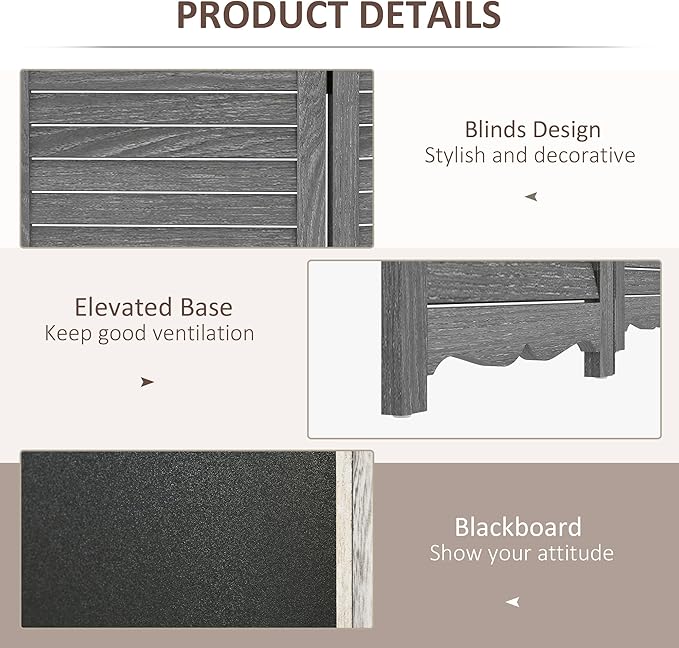 PRODUCT DETAILS

Blinds Design
Stylish and decorative

Elevated Base
Keep good ventilation

Blackboard
Show your attitude